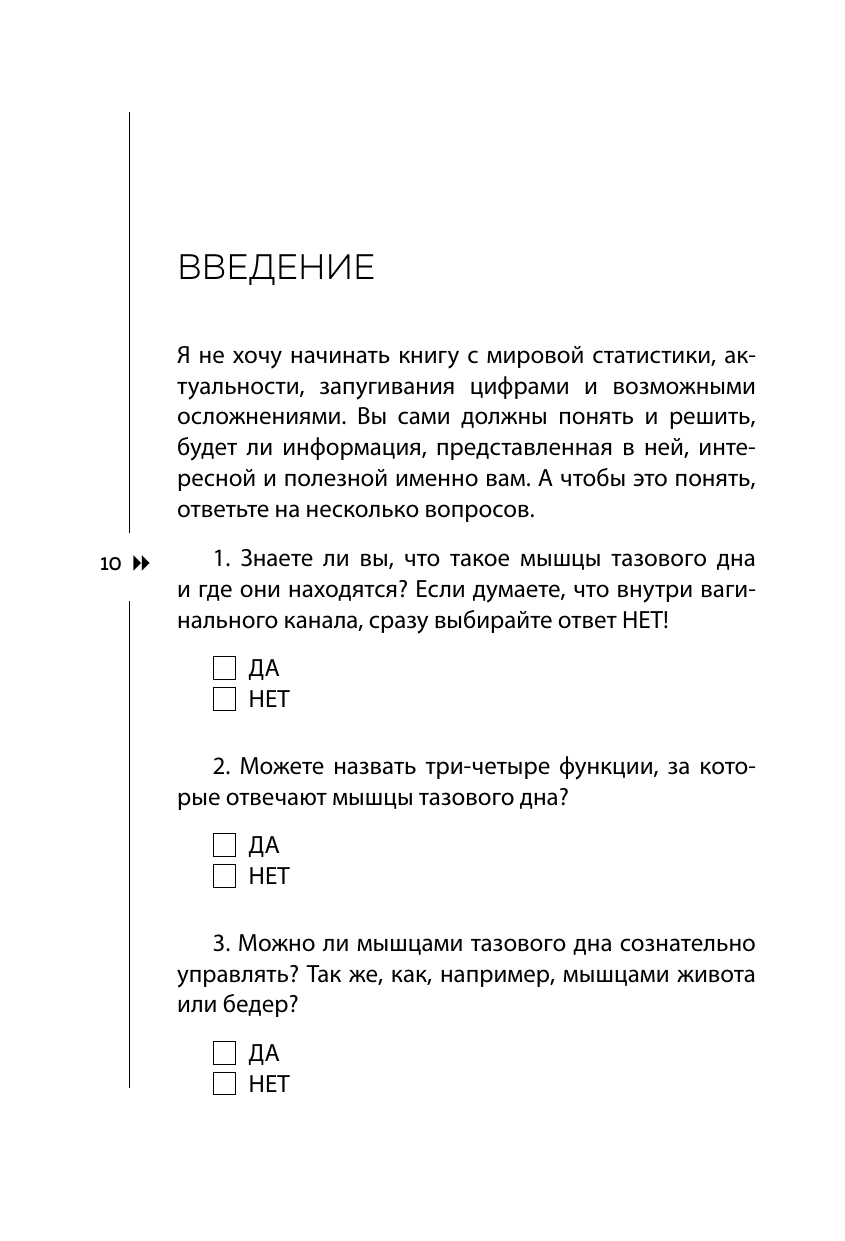 ВВЕДЕНИЕ

Я не хочу начинать книгу с мировой статистики, актуальности, запугивания цифрами и возможными осложнениями. Вы сами должны понять и решить, будет ли информация, представленная в ней, интересной и полезной именно вам. А чтобы это понять, ответьте на несколько вопросов.

10

1. Знаете ли вы, что такое мышцы тазового дна и где они находятся? Если думаете, что внутри вагинального канала, сразу выбирайте ответ НЕТ!

ДА
НЕТ

2. Можете назвать три-четыре функции, за которые отвечают мышцы тазового дна?

ДА
НЕТ

3. Можно ли мышцами тазового дна сознательно управлять? Так же, как, например, мышцами живота или бедер?

ДА
НЕТ